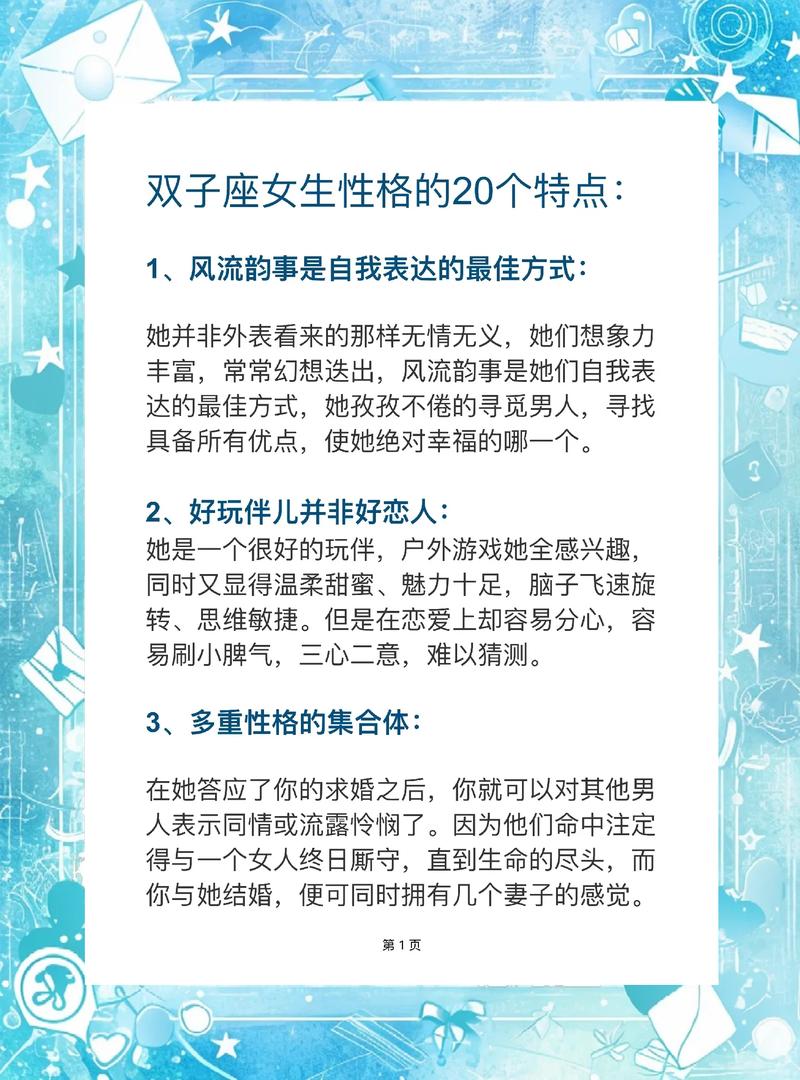 双子座女生性格的20个特点：

1、风流韵事是自我表达的最佳方式：

她并非外表看来的那样无情无义，她们想象力丰富，常常幻想迭出，风流韵事是她们自我表达的最佳方式，她孜孜不倦的寻觅男人，寻找具备所有优点，使她绝对幸福的哪一个。

2、好玩伴儿并非好恋人：
她是一个很好的玩伴，户外游戏她全感兴趣，同时又显得温柔甜蜜、魅力十足，脑子飞速旋转、思维敏捷。但是在恋爱上却容易分心，容易刷小脾气，三心二意，难以猜测。

3、多重性格的集合体：

在她答应了你的求婚之后，你就可以对其他男人表示同情或流露怜悯了。因为他们命中注定得与一个女人终日厮守，直到生命的尽头，而你与她结婚，便可同时拥有几个妻子的感觉。

第 1 页